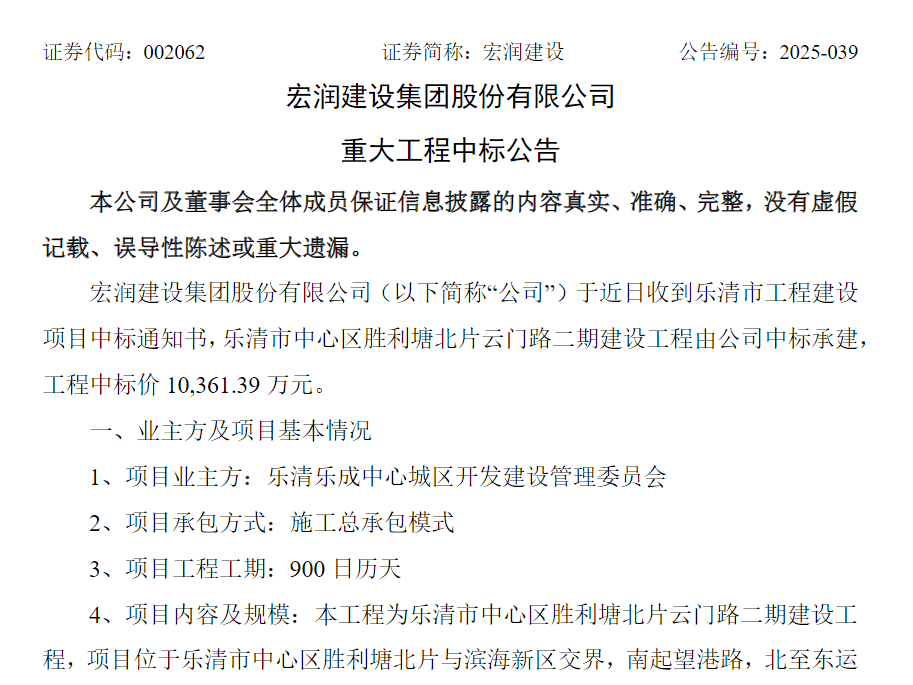 证券代码：002062　　　　证券简称：宏润建设　　　　公告编号：2025-039

宏润建设集团股份有限公司

重大工程中标公告

本公司及董事会全体成员保证信息披露的内容真实、准确、完整，没有虚假记载、误导性陈述或重大遗漏。

宏润建设集团股份有限公司（以下简称“公司”）于近日收到乐清市工程建设项目中标通知书，乐清市中心区胜利塘北片云门路二期建设工程由公司中标承建，工程中标价 10,361.39 万元。

一、业主方及项目基本情况

1、项目业主方：乐清乐成中心城区开发建设管理委员会

2、项目承包方式：施工总承包模式

3、项目工程工期：900 日历天

4、项目内容及规模：本工程为乐清市中心区胜利塘北片云门路二期建设工程，项目位于乐清市中心区胜利塘北片与滨海新区交界，南起望港路，北至东运